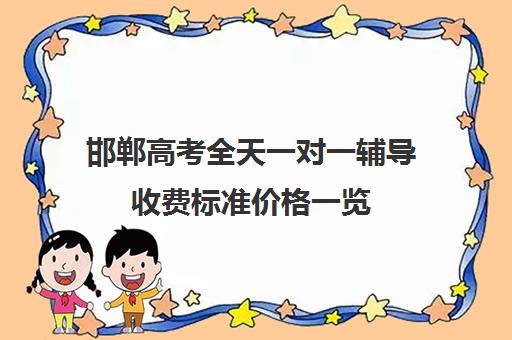 邯郸高考全天一对一辅导收费标准价格一览